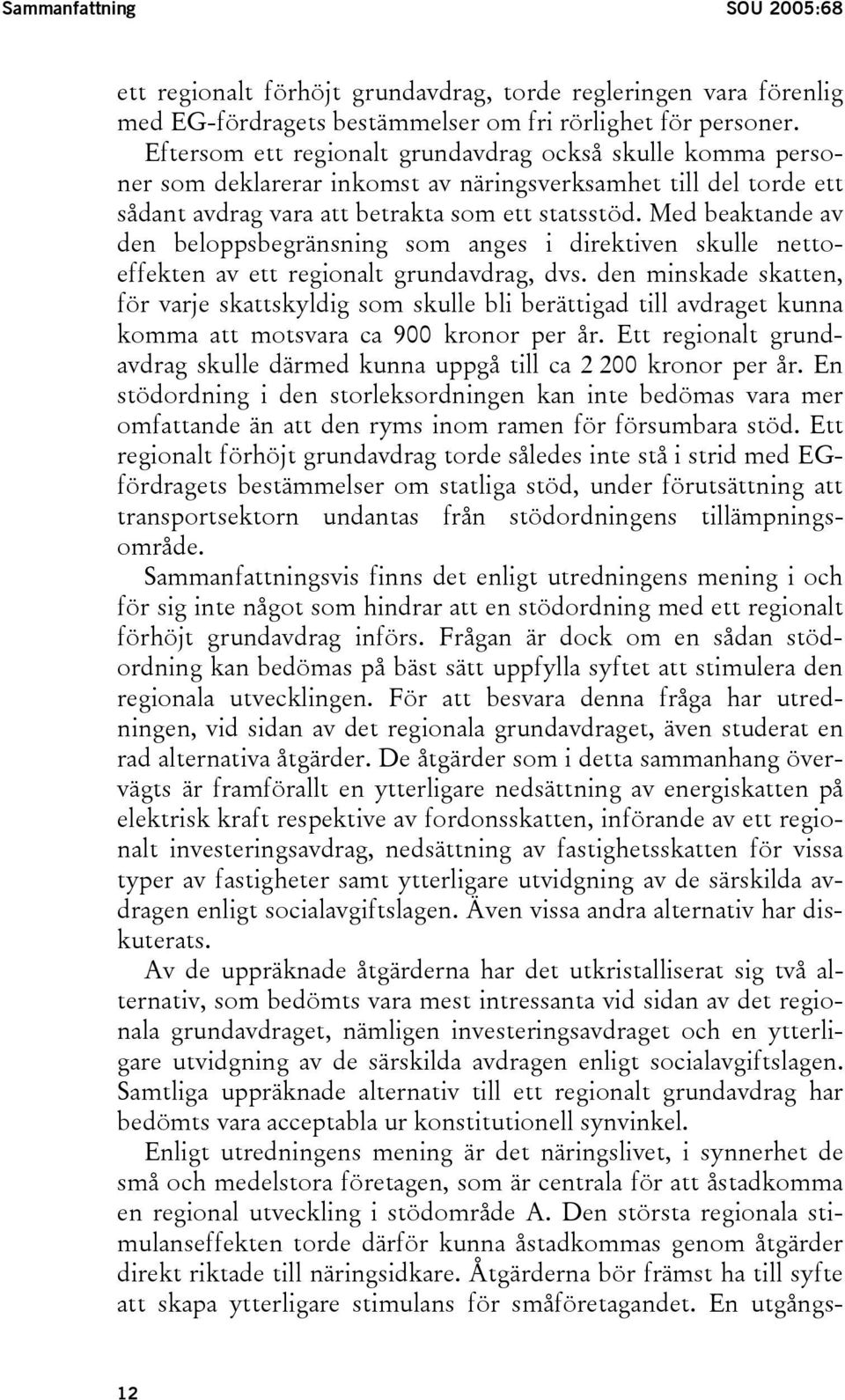 Sammanfattning SOU 2005:68

ett regionalt förhöjt grundavdrag, torde regleringen vara förenlig med EG-fördragets bestämmelser om fri rörlighet för personer. Eftersom ett regionalt grundavdrag också skulle komma personer som deklarerar inkomst av näringsverksamhet till del torde ett sådant avdrag vara att betrakta som ett statsstöd. Med beaktande av den beloppsbegränsning som anges i direktiven skulle nettoeffekten av ett regionalt grundavdrag, dvs. den minskade skatten, för varje skattskyldig som skulle bli berättigad till avdraget kunna komma att motsvara ca 900 kronor per år. Ett regionalt grundavdrag skulle därmed kunna uppgå till ca 2 200 kronor per år. En stödordning i den storleksordningen kan inte bedömas vara mer omfattande än att den ryms inom ramen för försumbara stöd. Ett regionalt förhöjt grundavdrag torde således inte stå i strid med EG-fördragets bestämmelser om statliga stöd, under förutsättning att transportsektorn undantas från stödordningens tillämpningsområde.

Sammanfattningsvis finns det enligt utredningens mening i och för sig inte något som hindrar att en stödordning med ett regionalt förhöjt grundavdrag införs. Frågan är dock om en sådan stödordning kan bedömas på bäst sätt uppfylla syftet att stimulera den regionala utvecklingen. För att besvara denna fråga har utredningen, vid sidan av det regionala grundavdraget, även studerat en rad alternativa åtgärder. De åtgärder som i detta sammanhang övervägts är framförallt en ytterligare nedsättning av energiskatten på elektrisk kraft respektive av fordonsskatten, införande av ett regionalt investeringsavdrag, nedsättning av fastighetsskatten för vissa typer av fastigheter samt ytterligare utvidgning av de särskilda avdragen enligt socialavgiftslagen. Även vissa andra alternativ har diskuterats.

Av de uppräknade åtgärderna har det utkristalliserat sig två alternativ, som bedömts vara mest intressanta vid sidan av det regionala grundavdraget, nämligen investeringsavdraget och en ytterligare utvidgning av de särskilda avdragen enligt socialavgiftslagen. Samtliga uppräknade alternativ till ett regionalt grundavdrag har bedömts vara acceptabla ur konstitutionell synvinkel.

Enligt utredningens mening är det näringslivet, i synnerhet de små och medelstora företagen, som är centrala för att åstadkomma en regional utveckling i stödområde A. Den största regionala stimulanseffekten torde därför kunna åstadkommas genom åtgärder direkt riktade till näringsidkare. Åtgärderna bör främst ha till syfte att skapa ytterligare stimulans för småföretagandet. En utgångs-

12